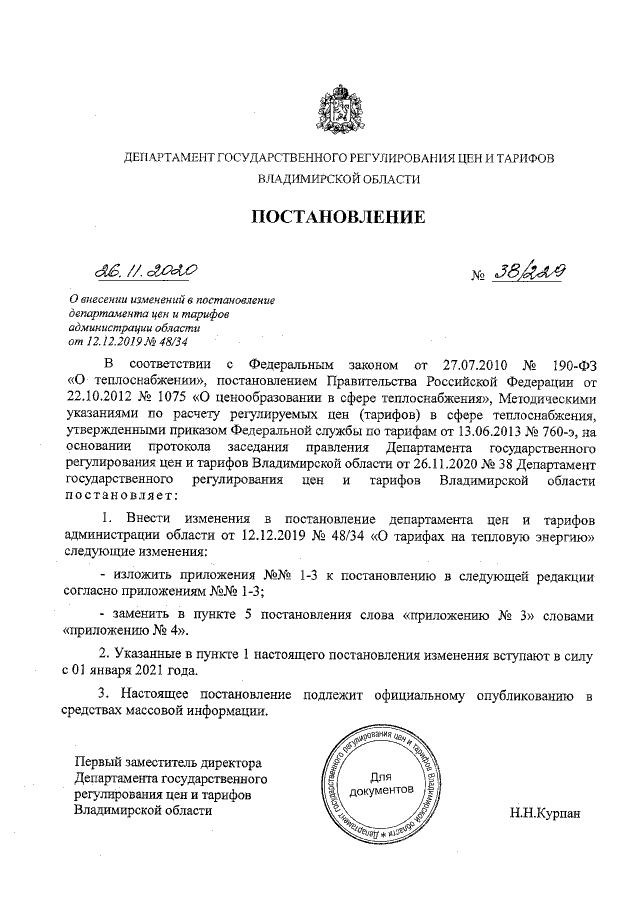 ДЕПАРТАМЕНТ ГОСУДАРСТВЕННОГО РЕГУЛИРОВАНИЯ ЦЕН И ТАРИФОВ ВЛАДИМИРСКОЙ ОБЛАСТИ

ПОСТАНОВЛЕНИЕ

26.11.2020 № 38/229

О внесении изменений в постановление департамента цен и тарифов администрации области от 12.12.2019 № 48/34

В соответствии с Федеральным законом от 27.07.2010 № 190-ФЗ «О теплоснабжении», постановлением Правительства Российской Федерации от 22.10.2012 № 1075 «О ценообразовании в сфере теплоснабжения», Методическими указаниями по расчету регулируемых цен (тарифов) в сфере теплоснабжения, утвержденными приказом Федеральной службы по тарифам от 13.06.2013 № 760-э, на основании протокола заседания правления Департамента государственного регулирования цен и тарифов Владимирской области от 26.11.2020 № 38 Департамент государственного регулирования цен и тарифов Владимирской области постановляет:

1. Внести изменения в постановление департамента цен и тарифов администрации области от 12.12.2019 № 48/34 «О тарифах на тепловую энергию» следующие изменения:

- изложить приложения №№ 1-3 к постановлению в следующей редакции согласно приложениям №№ 1-3;

- заменить в пункте 5 постановления слова «приложению № 3» словами «приложению № 4».

2. Указанные в пункте 1 настоящего постановления изменения вступают в силу с 01 января 2021 года.

3. Настоящее постановление подлежит официальному опубликованию в средствах массовой информации.

Первый заместитель директора Департамента государственного регулирования цен и тарифов Владимирской области

Департамент государственного регулирования цен и тарифов Владимирской области
Для документов

Н.Н.Курпан